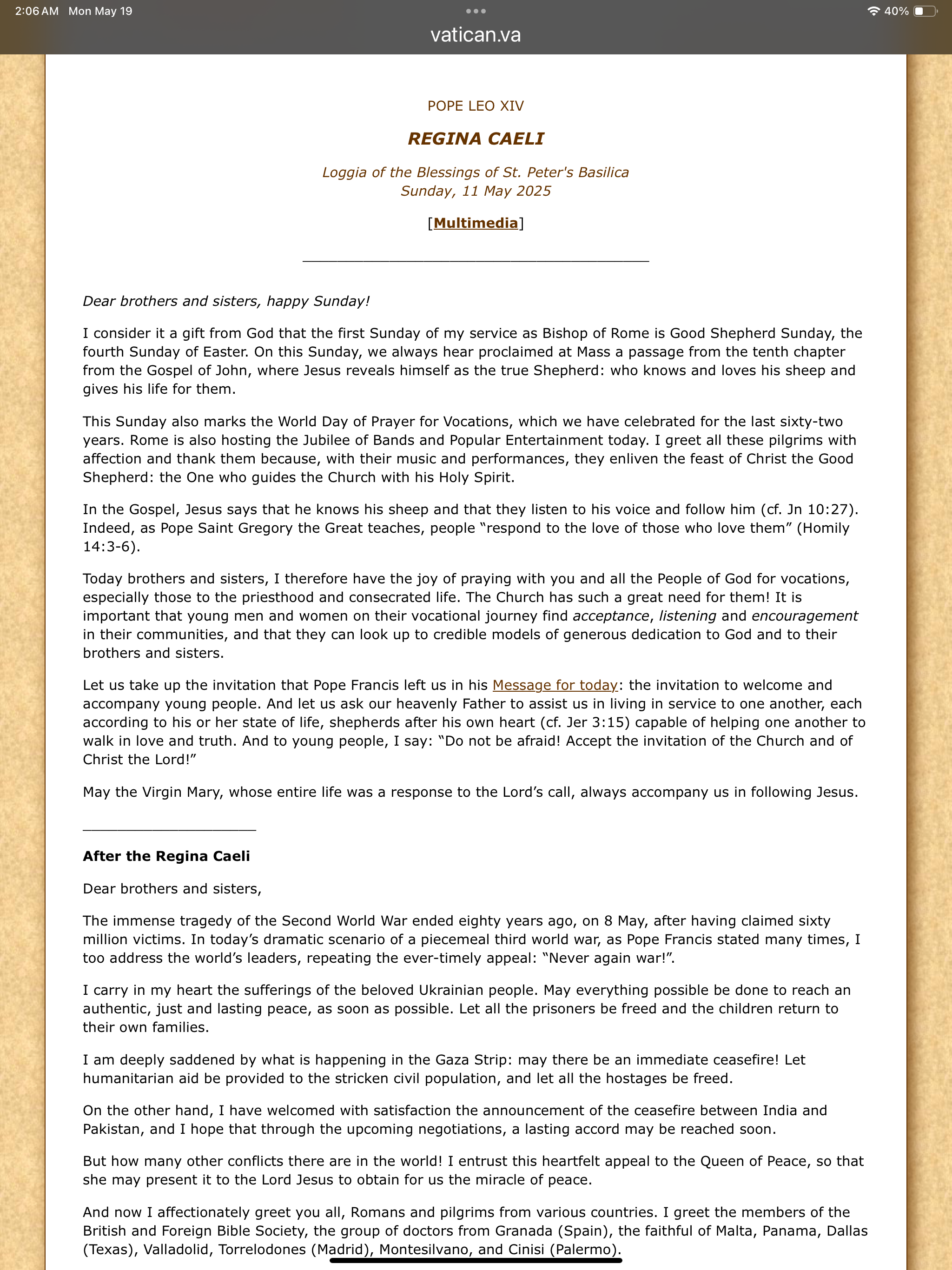 2:06 AM Mon May 19

40%

vatican.va

POPE LEO XIV

REGINA CAELI

Loggia of the Blessings of St. Peter's Basilica
Sunday, 11 May 2025

[Multimedia]

Dear brothers and sisters, happy Sunday!

I consider it a gift from God that the first Sunday of my service as Bishop of Rome is Good Shepherd Sunday, the fourth Sunday of Easter. On this Sunday, we always hear proclaimed at Mass a passage from the tenth chapter from the Gospel of John, where Jesus reveals himself as the true Shepherd: who knows and loves his sheep and gives his life for them.

This Sunday also marks the World Day of Prayer for Vocations, which we have celebrated for the last sixty-two years. Rome is also hosting the Jubilee of Bands and Popular Entertainment today. I greet all these pilgrims with affection and thank them because, with their music and performances, they enliven the feast of Christ the Good Shepherd: the One who guides the Church with his Holy Spirit.

In the Gospel, Jesus says that he knows his sheep and that they listen to his voice and follow him (cf. Jn 10:27). Indeed, as Pope Saint Gregory the Great teaches, people “respond to the love of those who love them” (Homily 14:3-6).

Today brothers and sisters, I therefore have the joy of praying with you and all the People of God for vocations, especially those to the priesthood and consecrated life. The Church has such a great need for them! It is important that young men and women on their vocational journey find acceptance, listening and encouragement in their communities, and that they can look up to credible models of generous dedication to God and to their brothers and sisters.

Let us take up the invitation that Pope Francis left us in his Message for today: the invitation to welcome and accompany young people. And let us ask our heavenly Father to assist us in living in service to one another, each according to his or her state of life, shepherds after his own heart (cf. Jer 3:15) capable of helping one another to walk in love and truth. And to young people, I say: “Do not be afraid! Accept the invitation of the Church and of Christ the Lord!”

May the Virgin Mary, whose entire life was a response to the Lord’s call, always accompany us in following Jesus.

After the Regina Caeli

Dear brothers and sisters,

The immense tragedy of the Second World War ended eighty years ago, on 8 May, after having claimed sixty million victims. In today’s dramatic scenario of a piecemeal third world war, as Pope Francis stated many times, I too address the world’s leaders, repeating the ever-timely appeal: “Never again war!”.

I carry in my heart the sufferings of the beloved Ukrainian people. May everything possible be done to reach an authentic, just and lasting peace, as soon as possible. Let all the prisoners be freed and the children return to their own families.

I am deeply saddened by what is happening in the Gaza Strip: may there be an immediate ceasefire! Let humanitarian aid be provided to the stricken civil population, and let all the hostages be freed.

On the other hand, I have welcomed with satisfaction the announcement of the ceasefire between India and Pakistan, and I hope that through the upcoming negotiations, a lasting accord may be reached soon.

But how many other conflicts there are in the world! I entrust this heartfelt appeal to the Queen of Peace, so that she may present it to the Lord Jesus to obtain for us the miracle of peace.

And now I affectionately greet you all, Romans and pilgrims from various countries. I greet the members of the British and Foreign Bible Society, the group of doctors from Granada (Spain), the faithful of Malta, Panama, Dallas (Texas), Valladolid, Torrelodones (Madrid), Montesilvano, and Cinisi (Palermo).